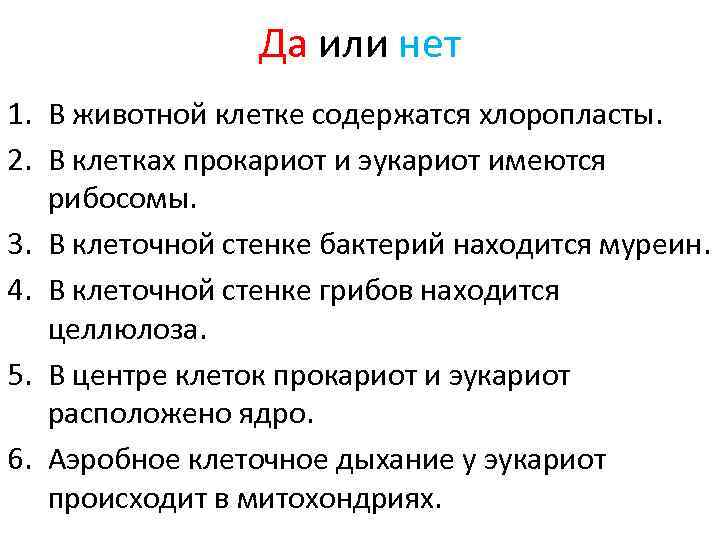 Да или нет

1. В животной клетке содержатся хлоропласты.
2. В клетках прокариот и эукариот имеются рибосомы.
3. В клеточной стенке бактерий находится муреин.
4. В клеточной стенке грибов находится целлюлоза.
5. В центре клеток прокариот и эукариот расположено ядро.
6. Аэробное клеточное дыхание у эукариот происходит в митохондриях.